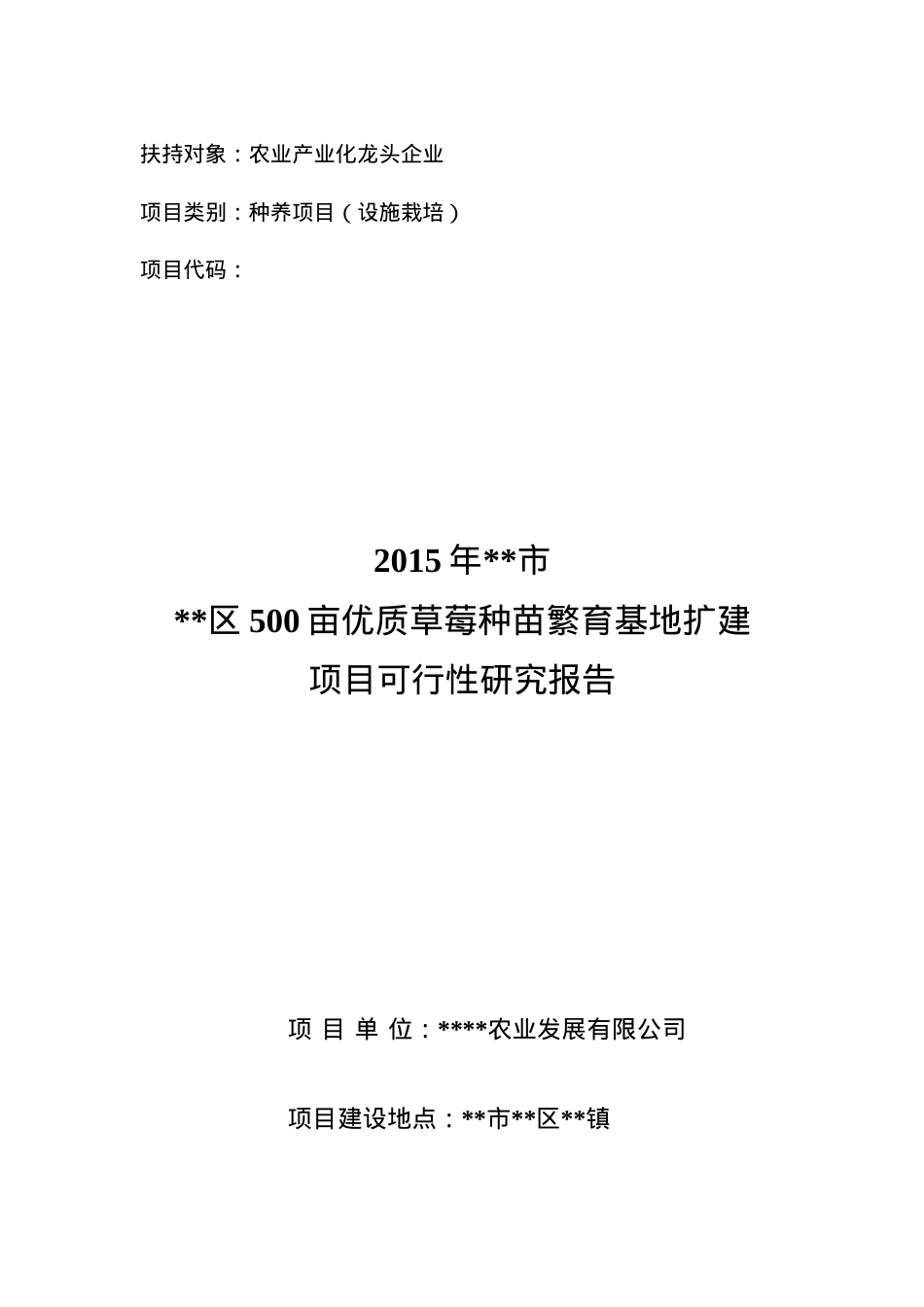 扶持对象：农业产业化龙头企业

项目类别：种养项目（设施栽培）

项目代码：

2015 年**市
**区 500 亩优质草莓种苗繁育基地扩建
项目可行性研究报告

项 目 单 位：****农业发展有限公司

项目建设地点：**市**区**镇